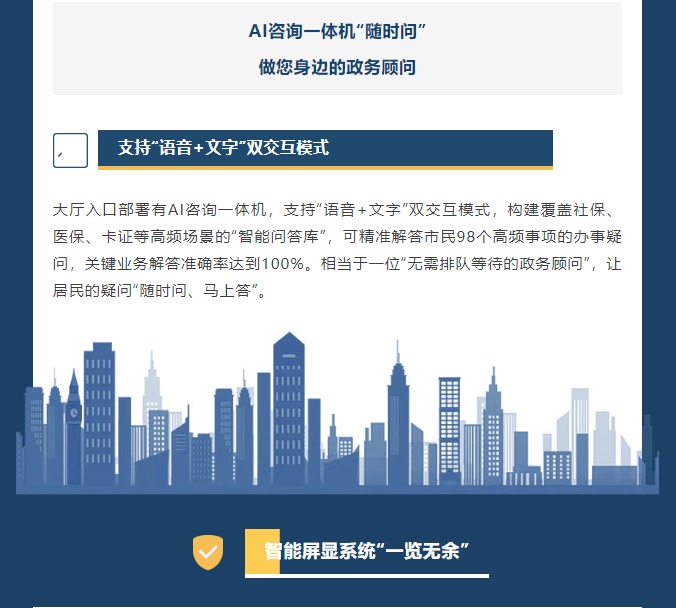 AI咨询一体机“随时问”
做您身边的政务顾问

支持“语音+文字”双交互模式

大厅入口部署有AI咨询一体机，支持“语音+文字”双交互模式，构建覆盖社保、医保、卡证等高频场景的“智能问答库”，可精准解答市民98个高频事项的办事疑问，关键业务解答准确率达到100%。相当于一位“无需排队等待的政务顾问”，让居民的疑问“随时问、马上答”。

智能屏显系统“一览无余”